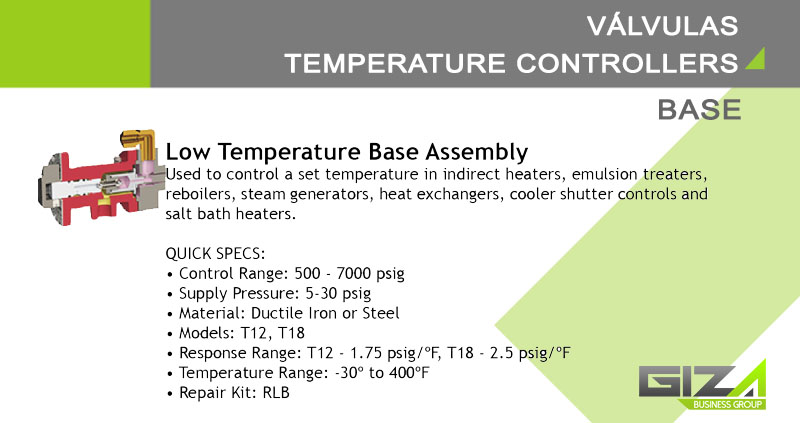 VÁLVULAS
TEMPERATURE CONTROLLERS

BASE

Low Temperature Base Assembly
Used to control a set temperature in indirect heaters, emulsion treaters, reboilers, steam generators, heat exchangers, cooler shutter controls and salt bath heaters.

QUICK SPECS:
• Control Range: 500 - 7000 psig
• Supply Pressure: 5-30 psig
• Material: Ductile Iron or Steel
• Models: T12, T18
• Response Range: T12 - 1.75 psig/ºF, T18 - 2.5 psig/ºF
• Temperature Range: -30º to 400ºF
• Repair Kit: RLB

GIZA
BUSINESS GROUP